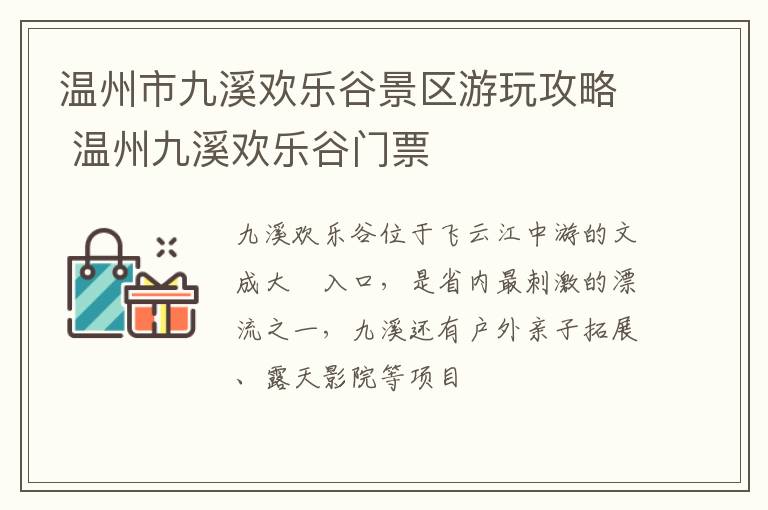 温州市九溪欢乐谷景区游玩攻略 温州九溪欢乐谷门票

九溪欢乐谷位于飞云江中游的文成大 入口，是省内最刺激的漂流之一，九溪还有户外亲子拓展、露天影院等项目